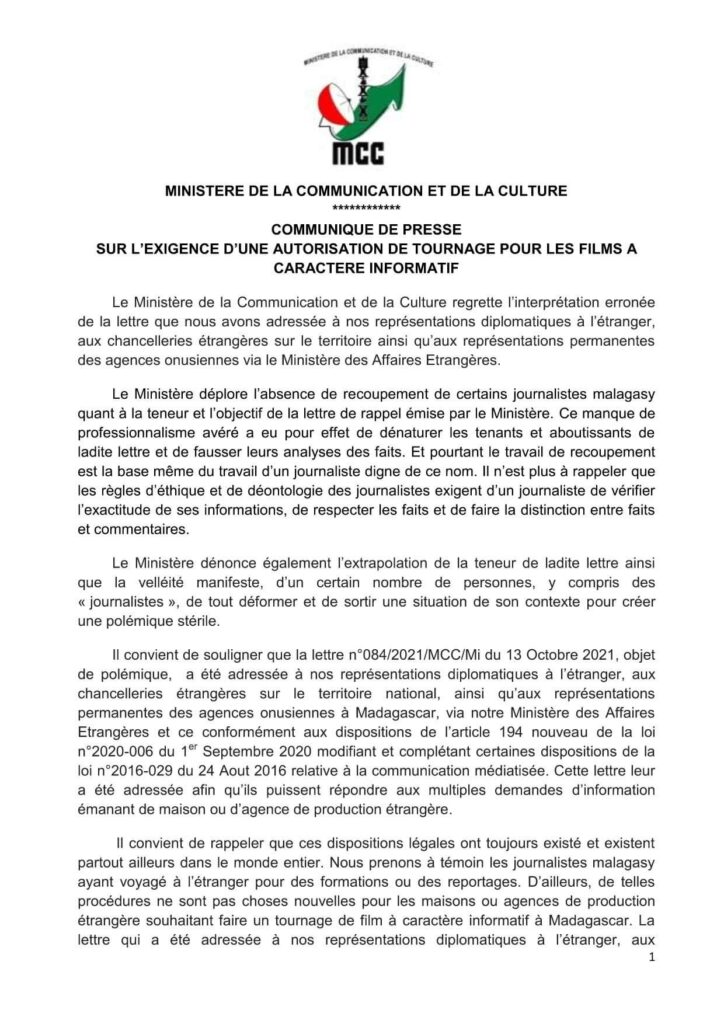 MINISTERE DE LA COMMUNICATION ET DE LA CULTURE

MCC

MINISTERE DE LA COMMUNICATION ET DE LA CULTURE
************

COMMUNIQUE DE PRESSE
SUR L'EXIGENCE D'UNE AUTORISATION DE TOURNAGE POUR LES FILMS A CARACTERE INFORMATIF

Le Ministère de la Communication et de la Culture regrette l'interprétation erronée de la lettre que nous avons adressée à nos représentations diplomatiques à l'étranger, aux chancelleries étrangères sur le territoire ainsi qu'aux représentations permanentes des agences onusiennes via le Ministère des Affaires Etrangères.

Le Ministère déplore l'absence de recoupement de certains journalistes malagasy quant à la teneur et l'objectif de la lettre de rappel émise par le Ministère. Ce manque de professionnalisme avéré a eu pour effet de dénaturer les tenants et aboutissants de ladite lettre et de fausser leurs analyses des faits. Et pourtant le travail de recoupement est la base même du travail d'un journaliste digne de ce nom. Il n'est plus à rappeler que les règles d'éthique et de déontologie des journalistes exigent d'un journaliste de vérifier l'exactitude de ses informations, de respecter les faits et de faire la distinction entre faits et commentaires.

Le Ministère dénonce également l'extrapolation de la teneur de ladite lettre ainsi que la velléité manifeste, d'un certain nombre de personnes, y compris des « journalistes », de tout déformer et de sortir une situation de son contexte pour créer une polémique stérile.

Il convient de souligner que la lettre n°084/2021/MCC/Mi du 13 Octobre 2021, objet de polémique, a été adressée à nos représentations diplomatiques à l'étranger, aux chancelleries étrangères sur le territoire national, ainsi qu'aux représentations permanentes des agences onusiennes à Madagascar, via notre Ministère des Affaires Etrangères et ce conformément aux dispositions de l'article 194 nouveau de la loi n°2020-006 du 1$^{er}$ Septembre 2020 modifiant et complétant certaines dispositions de la loi n°2016-029 du 24 Aout 2016 relative à la communication médiatisée. Cette lettre leur a été adressée afin qu'ils puissent répondre aux multiples demandes d'information émanant de maison ou d'agence de production étrangère.

Il convient de rappeler que ces dispositions légales ont toujours existé et existent partout ailleurs dans le monde entier. Nous prenons à témoin les journalistes malagasy ayant voyagé à l'étranger pour des formations ou des reportages. D'ailleurs, de telles procédures ne sont pas choses nouvelles pour les maisons ou agences de production étrangère souhaitant faire un tournage de film à caractère informatif à Madagascar. La lettre qui a été adressée à nos représentations diplomatiques à l'étranger, aux

1